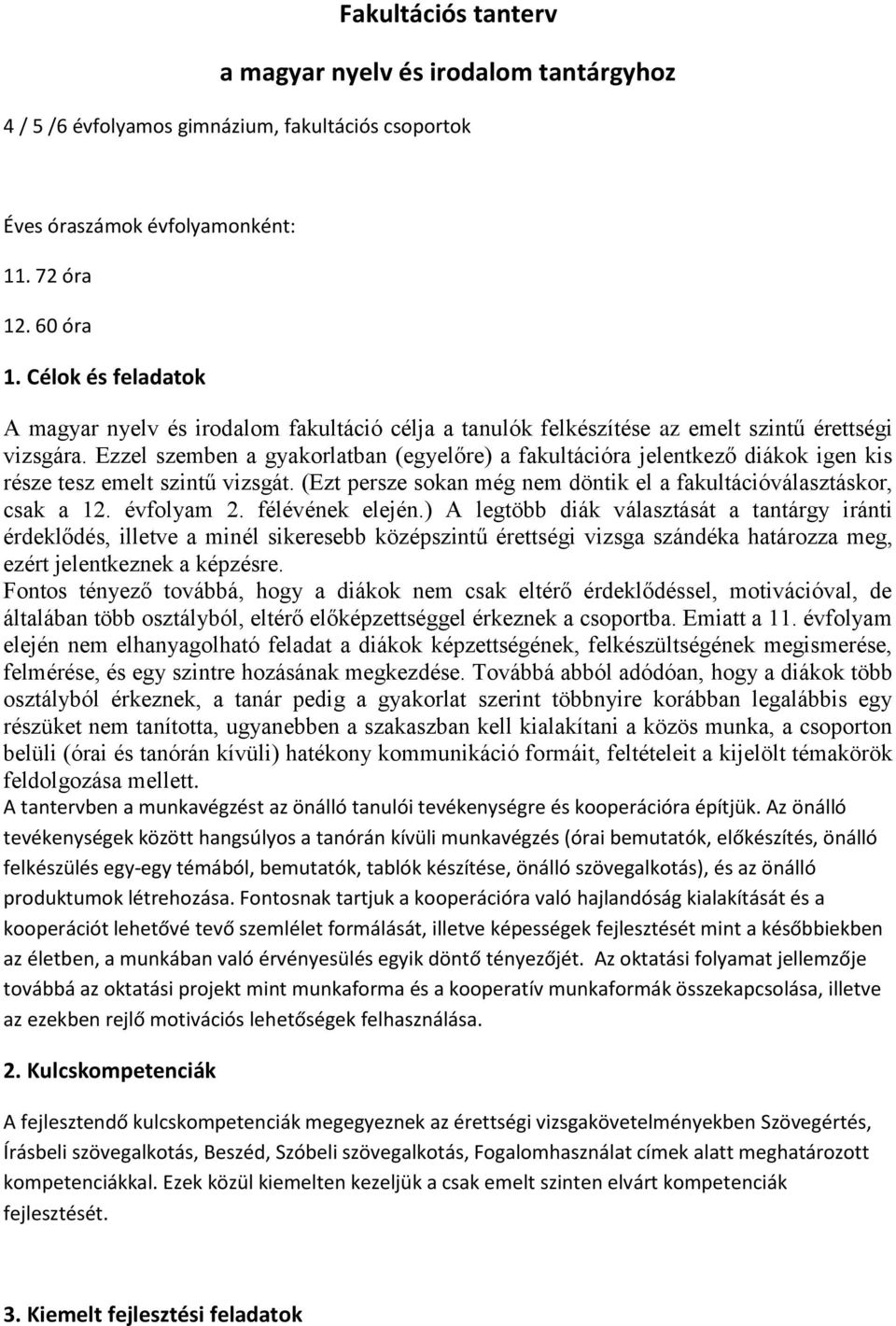 Fakultációs tanterv

a magyar nyelv és irodalom tantárgyhoz

4 / 5 /6 évfolyamos gimnázium, fakultációs csoportok

Éves óraszámok évfolyamonként:

11. 72 óra

12. 60 óra

1. Célok és feladatok

A magyar nyelv és irodalom fakultáció célja a tanulók felkészítése az emelt szintű érettségi vizsgára. Ezzel szemben a gyakorlatban (egyelőre) a fakultációra jelentkező diákok igen kis része tesz emelt szintű vizsgát. (Ezt persze sokan még nem döntik el a fakultációválasztáskor, csak a 12. évfolyam 2. félévének elején.) A legtöbb diák választását a tantárgy iránti érdeklődés, illetve a minél sikeresebb középszintű érettségi vizsga szándéka határozza meg, ezért jelentkeznek a képzésre.
Fontos tényező továbbá, hogy a diákok nem csak eltérő érdeklődéssel, motivációval, de általában több osztályból, eltérő előképzettséggel érkeznek a csoportba. Emiatt a 11. évfolyam elején nem elhanyagolható feladat a diákok képzettségének, felkészültségének megismerése, felmérése, és egy szintre hozásának megkezdése. Továbbá abból adódóan, hogy a diákok több osztályból érkeznek, a tanár pedig a gyakorlat szerint többnyire korábban legalábbis egy részüket nem tanította, ugyanebben a szakaszban kell kialakítani a közös munka, a csoporton belüli (órai és tanórán kívüli) hatékony kommunikáció formáit, feltételeit a kijelölt témakörök feldolgozása mellett.
A tantervben a munkavégzést az önálló tanulói tevékenységre és kooperációra építjük. Az önálló tevékenységek között hangsúlyos a tanórán kívüli munkavégzés (órai bemutatók, előkészítés, önálló felkészülés egy-egy témából, bemutatók, tablók készítése, önálló szövegalkotás), és az önálló produktumok létrehozása. Fontosnak tartjuk a kooperációra való hajlandóság kialakítását és a kooperációt lehetővé tevő szemlélet formálását, illetve képességek fejlesztését mint a későbbiekben az életben, a munkában való érvényesülés egyik döntő tényezőjét. Az oktatási folyamat jellemzője továbbá az oktatási projekt mint munkaforma és a kooperatív munkaformák összekapcsolása, illetve az ezekben rejlő motivációs lehetőségek felhasználása.

2. Kulcskompetenciák

A fejlesztendő kulcskompetenciák megegyeznek az érettségi vizsgakövetelményekben Szövegértés, Írásbeli szövegalkotás, Beszéd, Szóbeli szövegalkotás, Fogalomhasználat címek alatt meghatározott kompetenciákkal. Ezek közül kiemelten kezeljük a csak emelt szinten elvárt kompetenciák fejlesztését.

3. Kiemelt fejlesztési feladatok